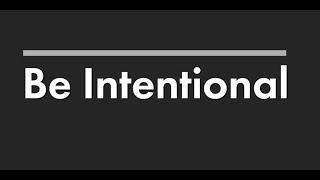 Be Intentional